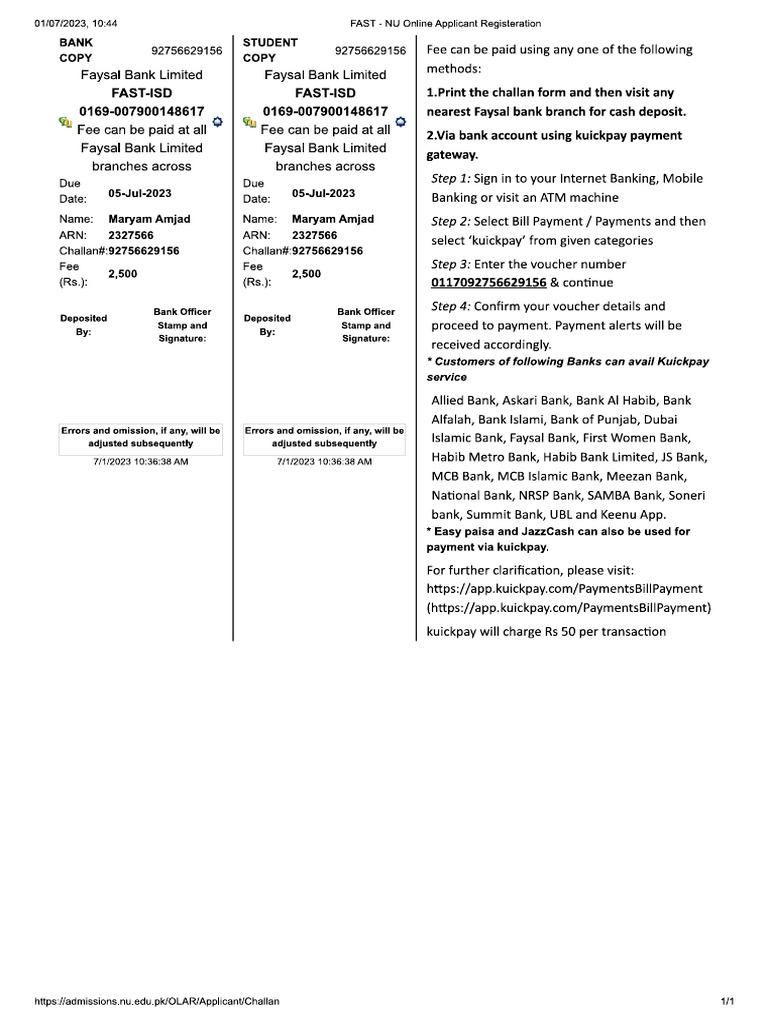 01/07/2023, 10:44

FAST - NU Online Applicant Registeration

BANK COPY 92756629156

Faysal Bank Limited
FAST-ISD
0169-007900148617
Fee can be paid at all Faysal Bank Limited branches across

Due Date: 05-Jul-2023

Name: Maryam Amjad
ARN: 2327566
Challan#:92756629156
Fee (Rs.): 2,500

Deposited By:

Bank Officer Stamp and Signature:

Errors and omission, if any, will be adjusted subsequently
7/1/2023 10:36:38 AM

STUDENT COPY 92756629156

Faysal Bank Limited
FAST-ISD
0169-007900148617
Fee can be paid at all Faysal Bank Limited branches across

Due Date: 05-Jul-2023

Name: Maryam Amjad
ARN: 2327566
Challan#:92756629156
Fee (Rs.): 2,500

Deposited By:

Bank Officer Stamp and Signature:

Errors and omission, if any, will be adjusted subsequently
7/1/2023 10:36:38 AM

Fee can be paid using any one of the following methods:

1.Print the challan form and then visit any nearest Faysal bank branch for cash deposit.

2.Via bank account using kuickpay payment gateway.

Step 1: Sign in to your Internet Banking, Mobile Banking or visit an ATM machine

Step 2: Select Bill Payment / Payments and then select 'kuickpay' from given categories

Step 3: Enter the voucher number 0117092756629156 & continue

Step 4: Confirm your voucher details and proceed to payment. Payment alerts will be received accordingly.

* Customers of following Banks can avail Kuickpay service

Allied Bank, Askari Bank, Bank Al Habib, Bank Alfalah, Bank Islami, Bank of Punjab, Dubai Islamic Bank, Faysal Bank, First Women Bank, Habib Metro Bank, Habib Bank Limited, JS Bank, MCB Bank, MCB Islamic Bank, Meezan Bank, National Bank, NRSP Bank, SAMBA Bank, Soneri bank, Summit Bank, UBL and Keenu App.

* Easy paisa and JazzCash can also be used for payment via kuickpay.

For further clarification, please visit: https://app.kuickpay.com/PaymentsBillPayment (https://app.kuickpay.com/PaymentsBillPayment)

kuickpay will charge Rs 50 per transaction

https://admissions.nu.edu.pk/OLAR/Applicant/Challan

1/1